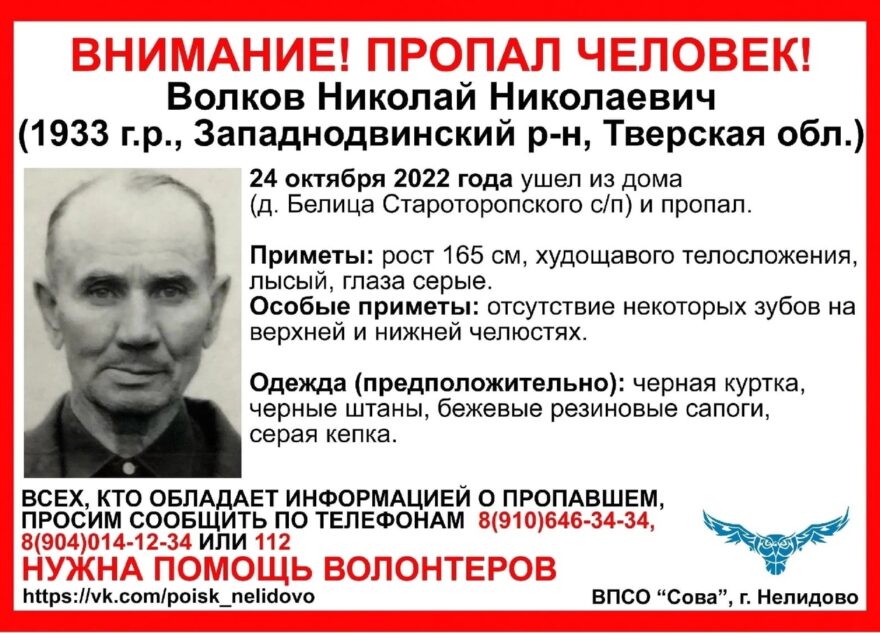 ВНИМАНИЕ! ПРОПАЛ ЧЕЛОВЕК!
Волков Николай Николаевич
(1933 г.р., Западнодвинский р-н, Тверская обл.)

24 октября 2022 года ушел из дома (д. Белица Староторопского с/п) и пропал.

Приметы: рост 165 см, худощавого телосложения, лысый, глаза серые.
Особые приметы: отсутствие некоторых зубов на верхней и нижней челюстях.

Одежда (предположительно): черная куртка, черные штаны, бежевые резиновые сапоги, серая кепка.

ВСЕХ, КТО ОБЛАДАЕТ ИНФОРМАЦИЕЙ О ПРОПАВШЕМ, ПРОСИМ СООБЩИТЬ ПО ТЕЛЕФОНАМ 8(910)646-34-34, 8(904)014-12-34 ИЛИ 112
НУЖНА ПОМОЩЬ ВОЛОНТЕРОВ
https://vk.com/poisk_nelidovo
ВПСО “Сова”, г. Нелидово